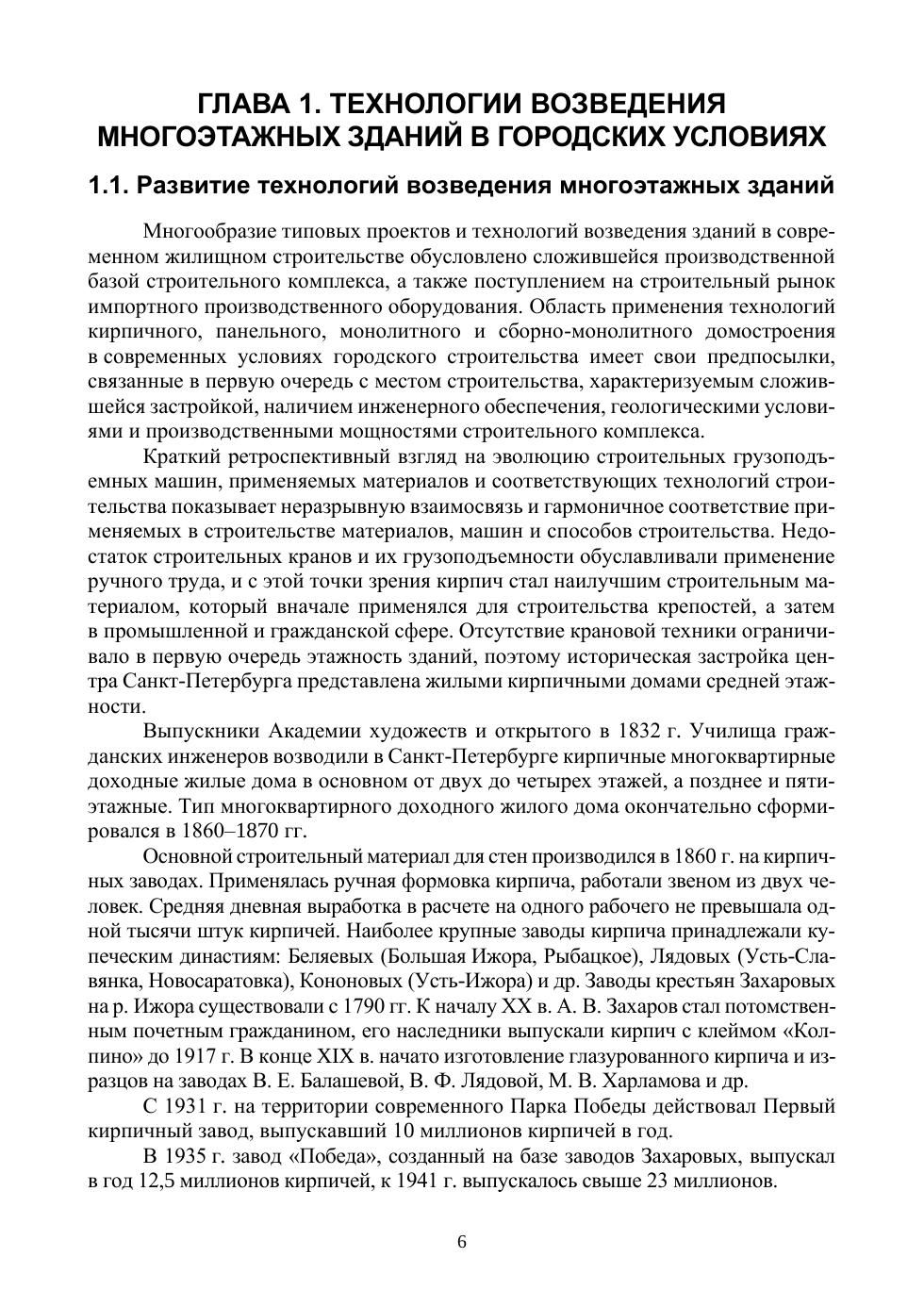 ГЛАВА 1. ТЕХНОЛОГИИ ВОЗВЕДЕНИЯ МНОГОЭТАЖНЫХ ЗДАНИЙ В ГОРОДСКИХ УСЛОВИЯХ

1.1. Развитие технологий возведения многоэтажных зданий

Многообразие типовых проектов и технологий возведения зданий в современном жилищном строительстве обусловлено сложившейся производственной базой строительного комплекса, а также поступлением на строительный рынок импортного производственного оборудования. Область применения технологий кирпичного, панельного, монолитного и сборно-монолитного домостроения в современных условиях городского строительства имеет свои предпосылки, связанные в первую очередь с местом строительства, характеризуемым сложившейся застройкой, наличием инженерного обеспечения, геологическими условиями и производственными мощностями строительного комплекса.

Краткий ретроспективный взгляд на эволюцию строительных грузоподъемных машин, применяемых материалов и соответствующих технологий строительства показывает неразрывную взаимосвязь и гармоничное соответствие применяемых в строительстве материалов, машин и способов строительства. Недостаток строительных кранов и их грузоподъемности обуславливали применение ручного труда, и с этой точки зрения кирпич стал наилучшим строительным материалом, который вначале применялся для строительства крепостей, а затем в промышленной и гражданской сфере. Отсутствие крановой техники ограничивало в первую очередь этажность зданий, поэтому историческая застройка центра Санкт-Петербурга представлена жилыми кирпичными домами средней этажности.

Выпускники Академии художеств и открытого в 1832 г. Училища гражданских инженеров возводили в Санкт-Петербурге кирпичные многоквартирные доходные жилые дома в основном от двух до четырех этажей, а позднее и пятиэтажные. Тип многоквартирного доходного жилого дома окончательно сформировался в 1860–1870 гг.

Основной строительный материал для стен производился в 1860 г. на кирпичных заводах. Применялась ручная формовка кирпича, работали звеном из двух человек. Средняя дневная выработка в расчете на одного рабочего не превышала одной тысячи штук кирпичей. Наиболее крупные заводы кирпича принадлежали купеческим династиям: Беляевых (Большая Ижора, Рыбацкое), Лядовых (Усть-Славянка, Новосаратовка), Кононовых (Усть-Ижора) и др. Заводы крестьян Захаровых на р. Ижора существовали с 1790 гг. К началу XX в. А. В. Захаров стал потомственным почетным гражданином, его наследники выпускали кирпич с клеймом «Колпино» до 1917 г. В конце XIX в. начато изготовление глазурованного кирпича и изразцов на заводах В. Е. Балашевой, В. Ф. Лядовой, М. В. Харламова и др.

С 1931 г. на территории современного Парка Победы действовал Первый кирпичный завод, выпускавший 10 миллионов кирпичей в год.

В 1935 г. завод «Победа», созданный на базе заводов Захаровых, выпускал в год 12,5 миллионов кирпичей, к 1941 г. выпускалось свыше 23 миллионов.

6